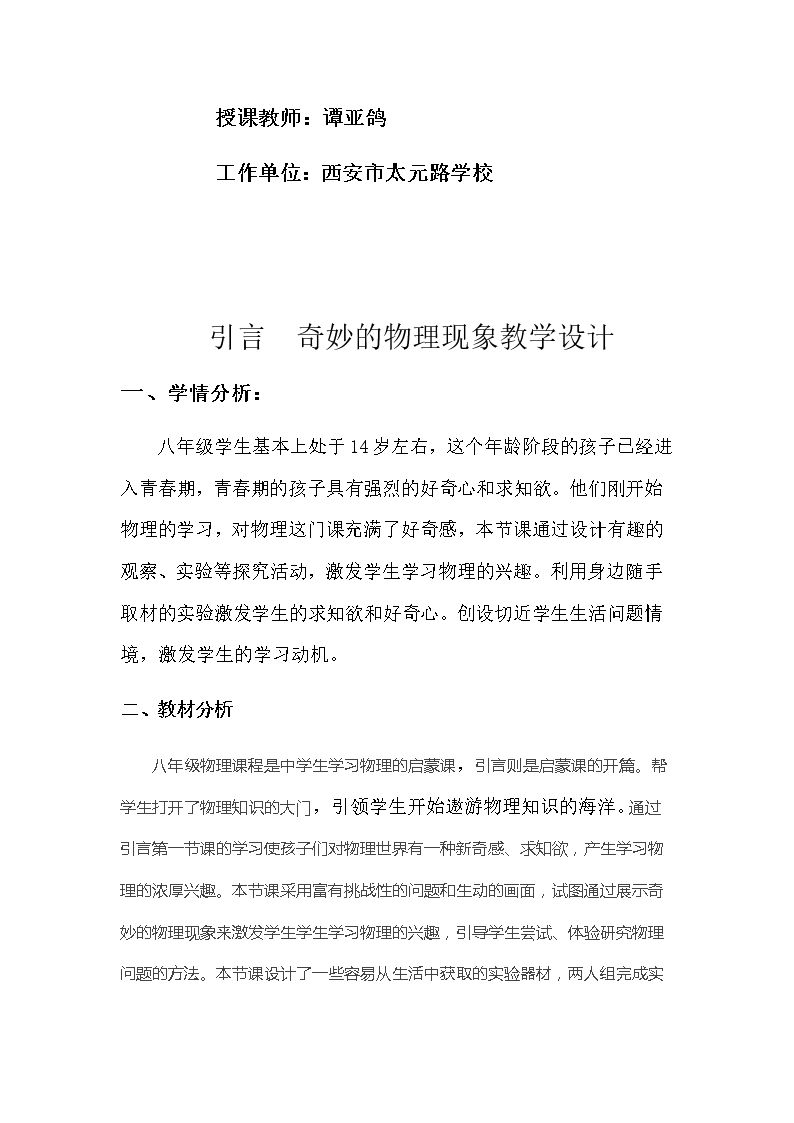 授课教师：谭亚鸽

工作单位：西安市太元路学校

引言 奇妙的物理现象教学设计

一、学情分析：

八年级学生基本上处于14岁左右，这个年龄阶段的孩子已经进入青春期，青春期的孩子具有强烈的好奇心和求知欲。他们刚开始物理的学习，对物理这门课充满了好奇感，本节课通过设计有趣的观察、实验等探究活动，激发学生学习物理的兴趣。利用身边随手取材的实验激发学生的求知欲和好奇心。创设切近学生生活问题情境，激发学生的学习动机。

二、教材分析

八年级物理课程是中学生学习物理的启蒙课，引言则是启蒙课的开篇。帮学生打开了物理知识的大门，引领学生开始遨游物理知识的海洋。通过引言第一节课的学习使孩子们对物理世界有一种新奇感、求知欲，产生学习物理的浓厚兴趣。本节课采用富有挑战性的问题和生动的画面，试图通过展示奇妙的物理现象来激发学生学生学习物理的兴趣，引导学生尝试、体验研究物理问题的方法。本节课设计了一些容易从生活中获取的实验器材，两人组完成实